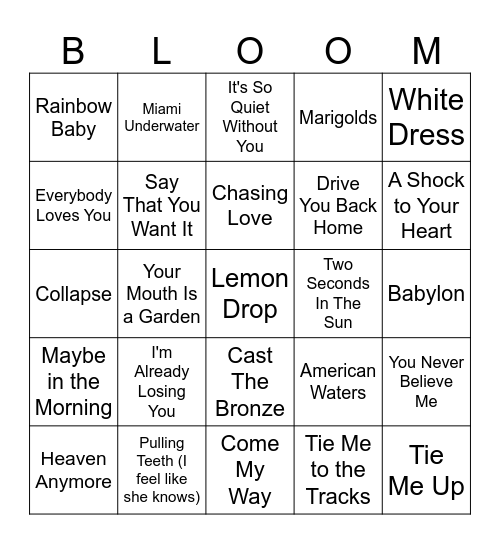 | B | L | O | O | M |
|---|---|---|---|---|
| Rainbow Baby | Miami Underwater | It's So Quiet Without You | Marigolds | White Dress |
| Everybody Loves You | Say That You Want It | Chasing Love | Drive You Back Home | A Shock to Your Heart |
| Collapse | Your Mouth Is a Garden | Lemon Drop | Two Seconds In The Sun | Babylon |
| Maybe in the Morning | I'm Already Losing You | Cast The Bronze | American Waters | You Never Believe Me |
| Heaven Anymore | Pulling Teeth (I feel like she knows) | Come My Way | Tie Me to the Tracks | Tie Me Up |